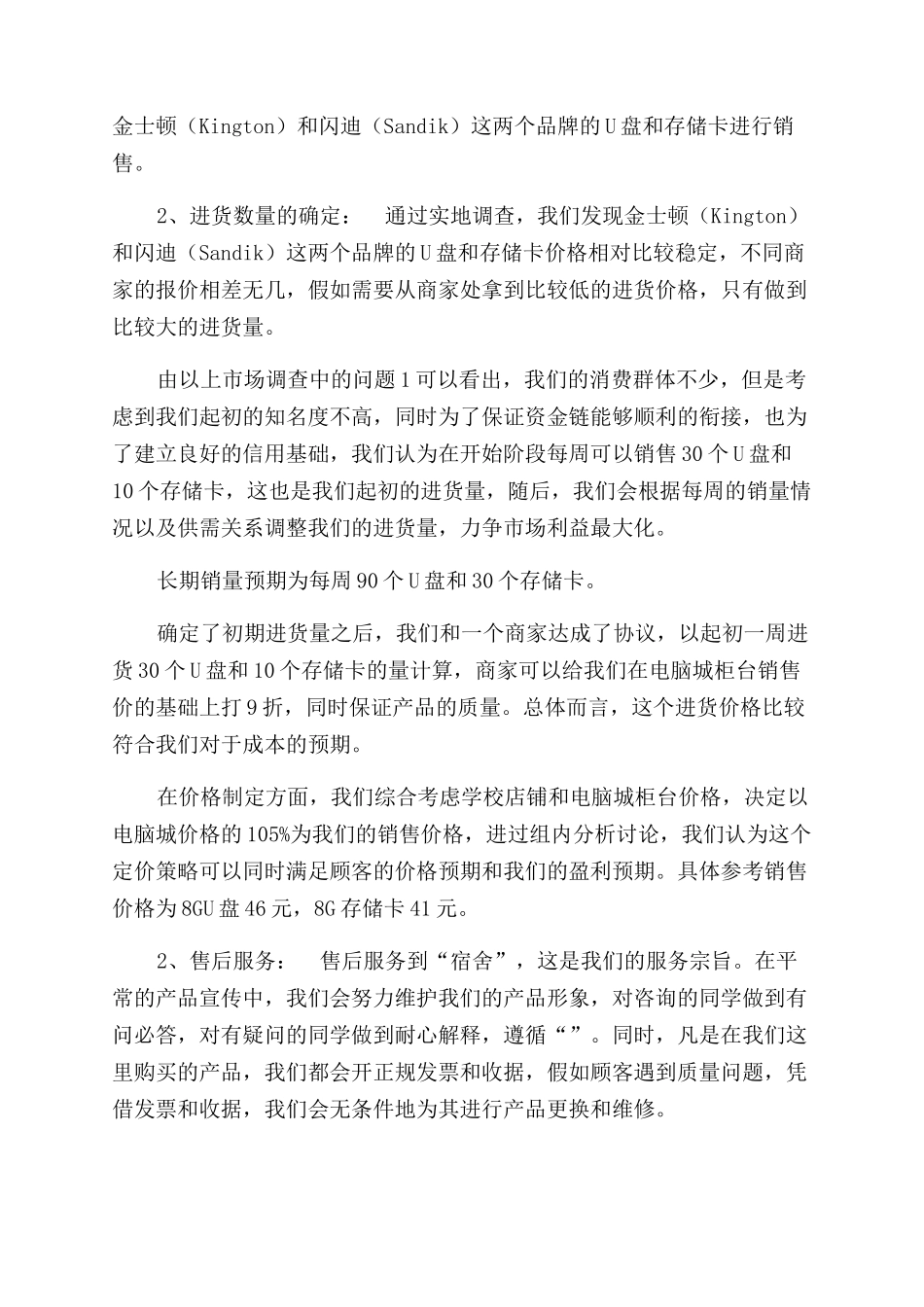 金士顿（Kington）和闪迪（Sandik）这两个品牌的U盘和存储卡进行销售。

2、进货数量的确定： 通过实地调查，我们发现金士顿（Kington）和闪迪（Sandik）这两个品牌的U盘和存储卡价格相对比较稳定，不同商家的报价相差无几，假如需要从商家处拿到比较低的进货价格，只有做到比较大的进货量。

由以上市场调查中的问题1可以看出，我们的消费群体不少，但是考虑到我们起初的知名度不高，同时为了保证资金链能够顺利的衔接，也为了建立良好的信用基础，我们认为在开始阶段每周可以销售30个U盘和10个存储卡，这也是我们起初的进货量，随后，我们会根据每周的销量情况以及供需关系调整我们的进货量，力争市场利益最大化。

长期销量预期为每周90个U盘和30个存储卡。

确定了初期进货量之后，我们和一个商家达成了协议，以起初一周进货30个U盘和10个存储卡的量计算，商家可以给我们在电脑城柜台销售价的基础上打9折，同时保证产品的质量。总体而言，这个进货价格比较符合我们对于成本的预期。

在价格制定方面，我们综合考虑学校店铺和电脑城柜台价格，决定以电脑城价格的105%为我们的销售价格，进过组内分析讨论，我们认为这个定价策略可以同时满足顾客的价格预期和我们的盈利预期。具体参考销售价格为8GU盘46元，8G存储卡41元。

2、售后服务： 售后服务到“宿舍”，这是我们的服务宗旨。在平常的产品宣传中，我们会努力维护我们的产品形象，对咨询的同学做到有问必答，对有疑问的同学做到耐心解释，遵循“”。同时，凡是在我们这里购买的产品，我们都会开正规发票和收据，假如顾客遇到质量问题，凭借发票和收据，我们会无条件地为其进行产品更换和维修。